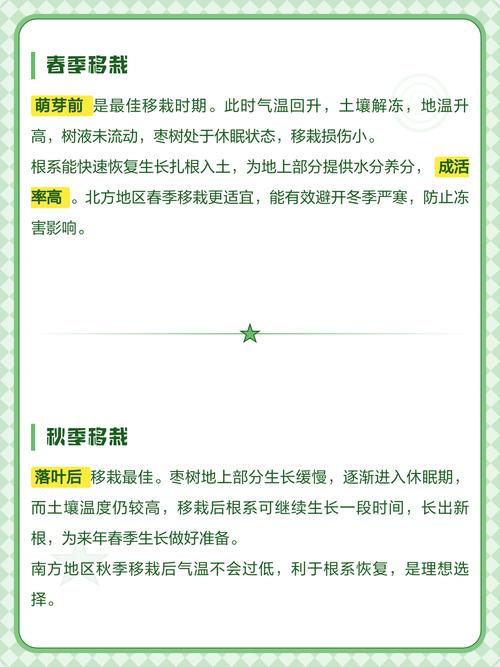 春季移栽

萌芽前 是最佳移栽时期。此时气温回升，土壤解冻，地温升高，树液未流动，枣树处于休眠状态，移栽损伤小。
根系能快速恢复生长扎根入土，为地上部分提供水分养分， 成活率高 。北方地区春季移栽更适宜，能有效避开冬季严寒，防止冻害影响。

秋季移栽

落叶后 移栽最佳。枣树地上部分生长缓慢，逐渐进入休眠期，而土壤温度仍较高，移栽后根系可继续生长一段时间，长出新根，为来年春季生长做好准备。
南方地区秋季移栽后气温不会过低，利于根系恢复，是理想选择。